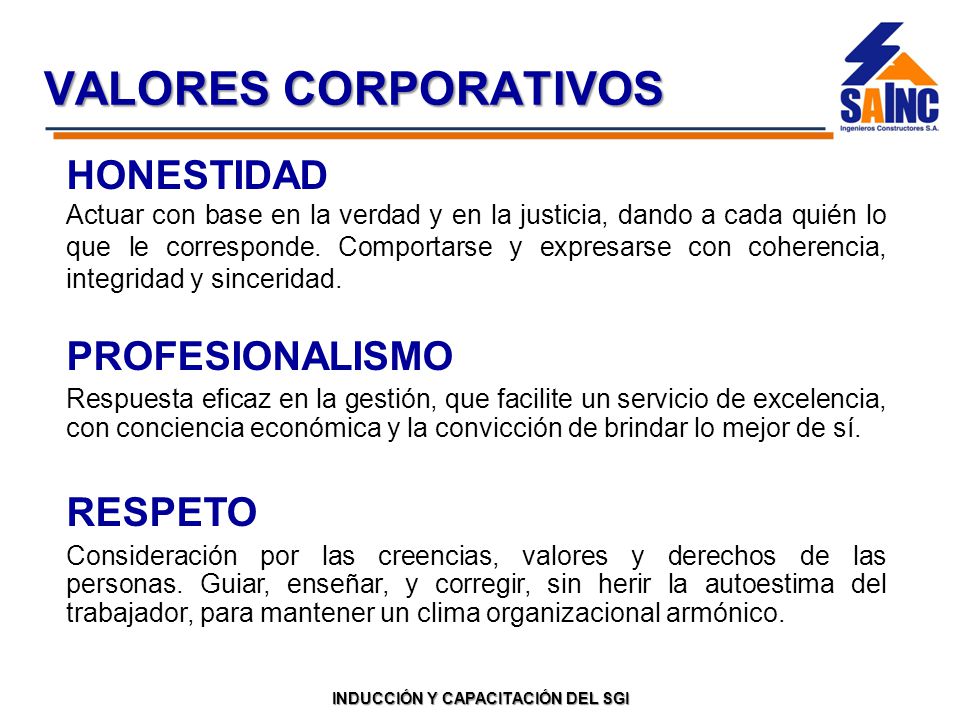 VALORES CORPORATIVOS

SAINC
Ingenieros Constructores S.A.

HONESTIDAD
Actuar con base en la verdad y en la justicia, dando a cada quién lo que le corresponde. Comportarse y expresarse con coherencia, integridad y sinceridad.

PROFESIONALISMO
Respuesta eficaz en la gestión, que facilite un servicio de excelencia, con conciencia económica y la convicción de brindar lo mejor de sí.

RESPETO
Consideración por las creencias, valores y derechos de las personas. Guiar, enseñar, y corregir, sin herir la autoestima del trabajador, para mantener un clima organizacional armónico.

INDUCCIÓN Y CAPACITACIÓN DEL SGI